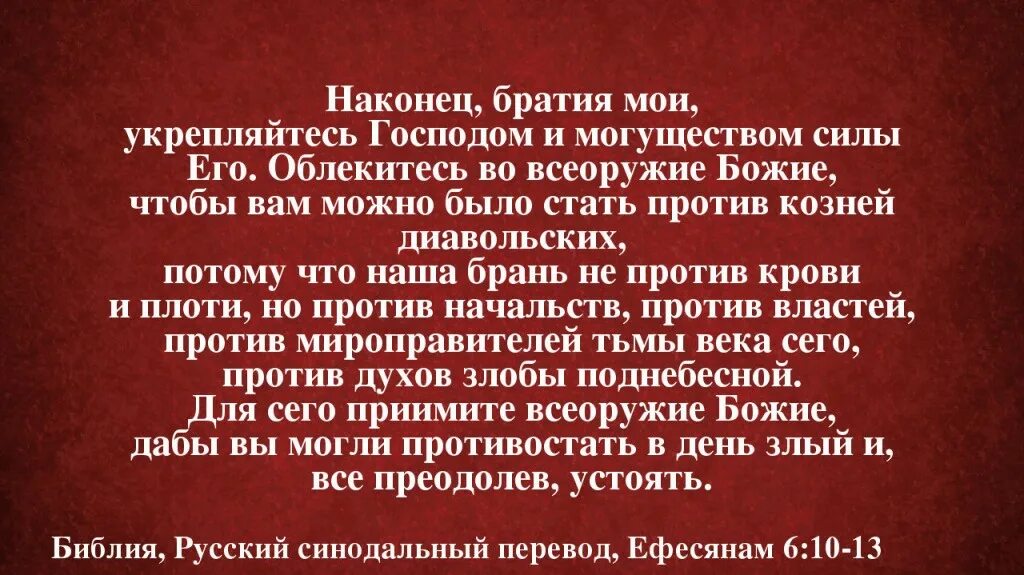 Наконец, братия мои, укрепляйтесь Господом и могуществом силы Его. Облекитесь во всеоружие Божие, чтобы вам можно было стать против козней диавольских, потому что наша брань не против крови и плоти, но против начальств, против властей, против мироправителей тьмы века сего, против духов злобы поднебесной. Для сего приимите всеоружие Божие, дабы вы могли противостать в день злый и, все преодолев, устоять.

Библия, Русский синодальный перевод, Ефесянам 6:10-13